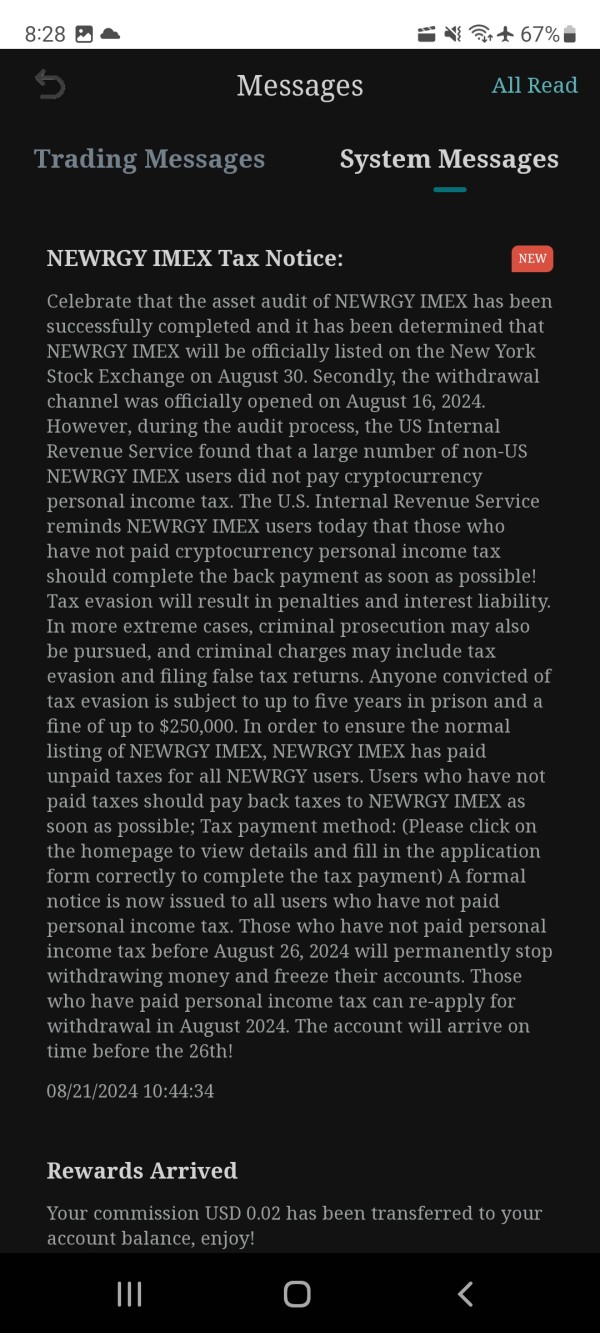 8:28 67%

Messages All Read

Trading Messages System Messages

NEWRGY IMEX Tax Notice: NEW

Celebrate that the asset audit of NEWRGY IMEX has been successfully completed and it has been determined that NEWRGY IMEX will be officially listed on the New York Stock Exchange on August 30. Secondly, the withdrawal channel was officially opened on August 16, 2024. However, during the audit process, the US Internal Revenue Service found that a large number of non-US NEWRGY IMEX users did not pay cryptocurrency personal income tax. The U.S. Internal Revenue Service reminds NEWRGY IMEX users today that those who have not paid cryptocurrency personal income tax should complete the back payment as soon as possible! Tax evasion will result in penalties and interest liability. In more extreme cases, criminal prosecution may also be pursued, and criminal charges may include tax evasion and filing false tax returns. Anyone convicted of tax evasion is subject to up to five years in prison and a fine of up to $250,000. In order to ensure the normal listing of NEWRGY IMEX, NEWRGY IMEX has paid unpaid taxes for all NEWRGY users. Users who have not paid taxes should pay back taxes to NEWRGY IMEX as soon as possible; Tax payment method: (Please click on the homepage to view details and fill in the application form correctly to complete the tax payment) A formal notice is now issued to all users who have not paid personal income tax. Those who have not paid personal income tax before August 26, 2024 will permanently stop withdrawing money and freeze their accounts. Those who have paid personal income tax can re-apply for withdrawal in August 2024. The account will arrive on time before the 26th!

08/21/2024 10:44:34

Rewards Arrived

Your commission USD 0.02 has been transferred to your account balance, enjoy!